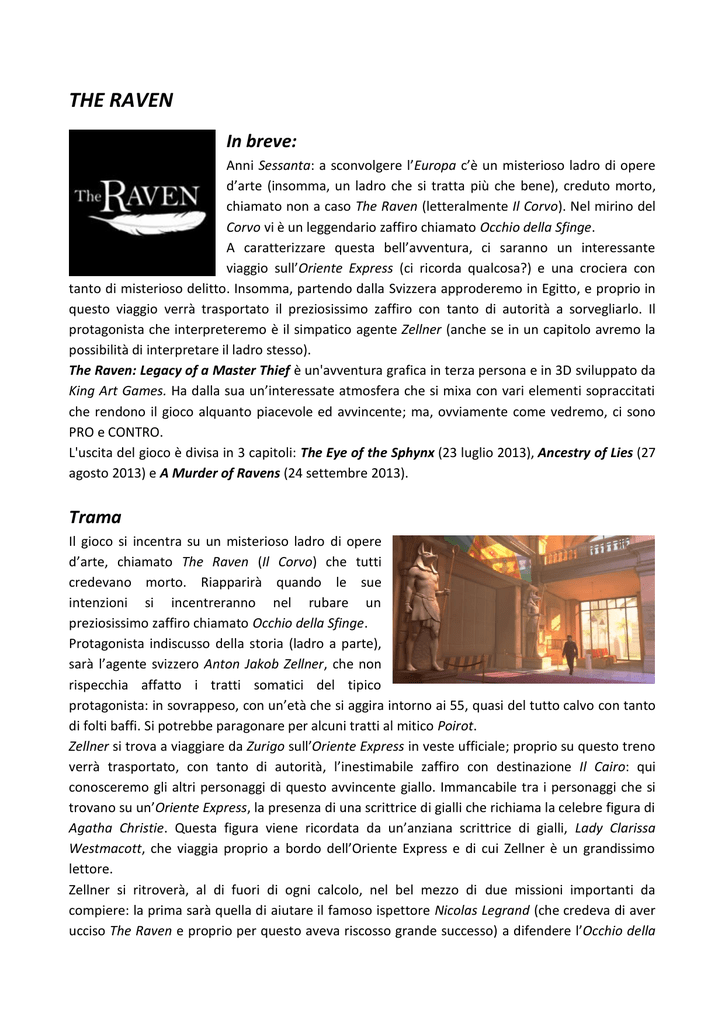 THE RAVEN

The RAVEN

In breve:

Anni Sessanta: a sconvolgere l'Europa c'è un misterioso ladro di opere d'arte (insomma, un ladro che si tratta più che bene), creduto morto, chiamato non a caso The Raven (letteralmente Il Corvo). Nel mirino del Corvo vi è un leggendario zaffiro chiamato Occhio della Sfinge.
A caratterizzare questa bell'avventura, ci saranno un interessante viaggio sull'Oriente Express (ci ricorda qualcosa?) e una crociera con tanto di misterioso delitto. Insomma, partendo dalla Svizzera approderemo in Egitto, e proprio in questo viaggio verrà trasportato il preziosissimo zaffiro con tanto di autorità a sorvegliarlo. Il protagonista che interpreteremo è il simpatico agente Zellner (anche se in un capitolo avremo la possibilità di interpretare il ladro stesso).
The Raven: Legacy of a Master Thief è un'avventura grafica in terza persona e in 3D sviluppato da King Art Games. Ha dalla sua un'interessate atmosfera che si mixa con vari elementi sopraccitati che rendono il gioco alquanto piacevole ed avvincente; ma, ovviamente come vedremo, ci sono PRO e CONTRO.
L'uscita del gioco è divisa in 3 capitoli: The Eye of the Sphynx (23 luglio 2013), Ancestry of Lies (27 agosto 2013) e A Murder of Ravens (24 settembre 2013).

Trama

Il gioco si incentra su un misterioso ladro di opere d'arte, chiamato The Raven (Il Corvo) che tutti credevano morto. Riapparirà quando le sue intenzioni si incentreranno nel rubare un preziosissimo zaffiro chiamato Occhio della Sfinge.
Protagonista indiscusso della storia (ladro a parte), sarà l'agente svizzero Anton Jakob Zellner, che non rispecchia affatto i tratti somatici del tipico protagonista: in sovrappeso, con un'età che si aggira intorno ai 55, quasi del tutto calvo con tanto di folti baffi. Si potrebbe paragonare per alcuni tratti al mitico Poirot.
Zellner si trova a viaggiare da Zurigo sull'Oriente Express in veste ufficiale; proprio su questo treno verrà trasportato, con tanto di autorità, l'inestimabile zaffiro con destinazione Il Cairo: qui conosceremo gli altri personaggi di questo avvincente giallo. Immancabile tra i personaggi che si trovano su un'Oriente Express, la presenza di una scrittrice di gialli che richiama la celebre figura di Agatha Christie. Questa figura viene ricordata da un'anziana scrittrice di gialli, Lady Clarissa Westmacott, che viaggia proprio a bordo dell'Oriente Express e di cui Zellner è un grandissimo lettore.
Zellner si ritroverà, al di fuori di ogni calcolo, nel bel mezzo di due missioni importanti da compiere: la prima sarà quella di aiutare il famoso ispettore Nicolas Legrand (che credeva di aver ucciso The Raven e proprio per questo aveva riscosso grande successo) a difendere l'Occhio della